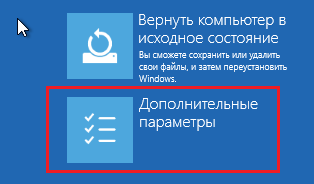 Вернуть компьютер в исходное состояние

Вы сможете сохранить или удалить свои файлы, и затем переустановить Windows.

Дополнительные параметры